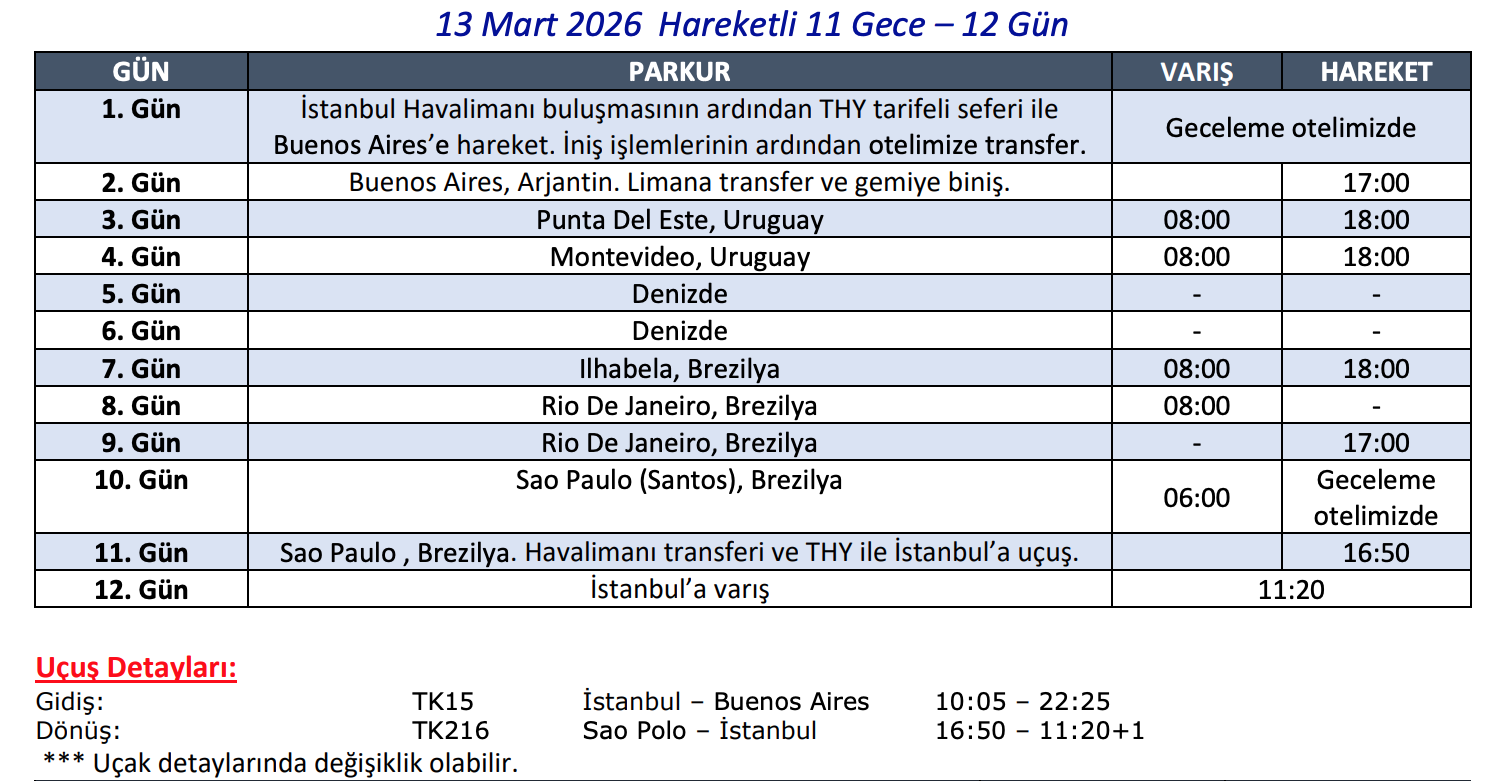 13 Mart 2026 Hareketli 11 Gece – 12 Gün

| GÜN | PARKUR | VARIŞ | HAREKET |
|---|---|---|---|
| 1. Gün | İstanbul Havalimanı buluşmasının ardından THY tarifeli seferi ile Buenos Aires'e hareket. İniş işlemlerinin ardından otelimize transfer. | Geceleme otelimizde | |
| 2. Gün | Buenos Aires, Arjantin. Limana transfer ve gemiye biniş. | | 17:00 |
| 3. Gün | Punta Del Este, Uruguay | 08:00 | 18:00 |
| 4. Gün | Montevideo, Uruguay | 08:00 | 18:00 |
| 5. Gün | Denizde | - | - |
| 6. Gün | Denizde | - | - |
| 7. Gün | Ilhabela, Brezilya | 08:00 | 18:00 |
| 8. Gün | Rio De Janeiro, Brezilya | 08:00 | - |
| 9. Gün | Rio De Janeiro, Brezilya | - | 17:00 |
| 10. Gün | Sao Paulo (Santos), Brezilya | 06:00 | Geceleme otelimizde |
| 11. Gün | Sao Paulo , Brezilya. Havalimanı transferi ve THY ile İstanbul'a uçuş. | | 16:50 |
| 12. Gün | İstanbul'a varış | 11:20 | |

Uçuş Detayları:
Gidiş: TK15 İstanbul – Buenos Aires 10:05 – 22:25
Dönüş: TK216 Sao Polo – İstanbul 16:50 – 11:20+1
*** Uçak detaylarında değişiklik olabilir.